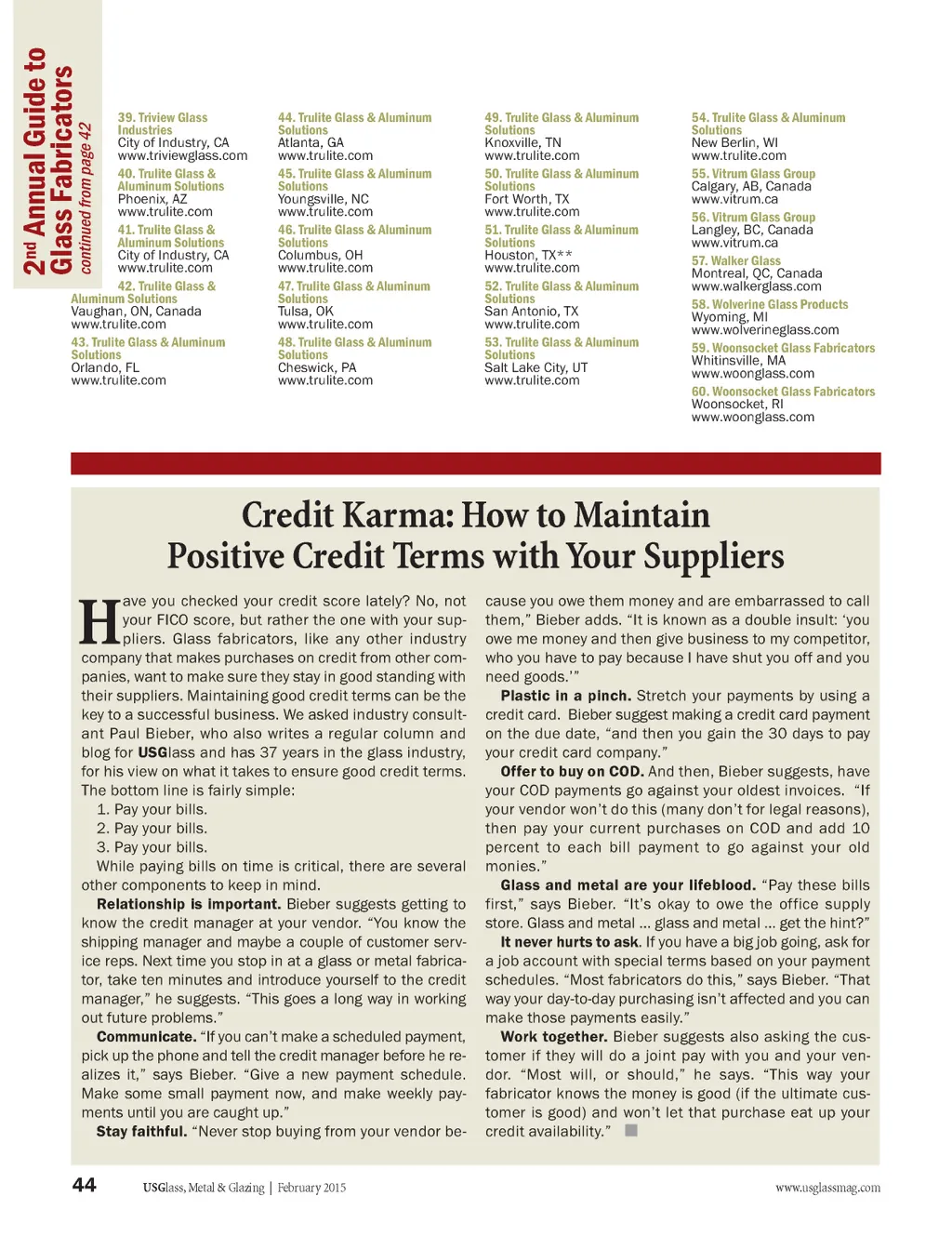 2nd Annual Guide to Glass Fabricators
continued from page 42

39. Triview Glass Industries
City of Industry, CA
www.triviewglass.com

40. Trulite Glass & Aluminum Solutions
Phoenix, AZ
www.trulite.com

41. Trulite Glass & Aluminum Solutions
City of Industry, CA
www.trulite.com

42. Trulite Glass & Aluminum Solutions
Vaughan, ON, Canada
www.trulite.com

43. Trulite Glass & Aluminum Solutions
Orlando, FL
www.trulite.com

44. Trulite Glass & Aluminum Solutions
Atlanta, GA
www.trulite.com

45. Trulite Glass & Aluminum Solutions
Youngsville, NC
www.trulite.com

46. Trulite Glass & Aluminum Solutions
Columbus, OH
www.trulite.com

47. Trulite Glass & Aluminum Solutions
Tulsa, OK
www.trulite.com

48. Trulite Glass & Aluminum Solutions
Cheswick, PA
www.trulite.com

49. Trulite Glass & Aluminum Solutions
Knoxville, TN
www.trulite.com

50. Trulite Glass & Aluminum Solutions
Fort Worth, TX
www.trulite.com

51. Trulite Glass & Aluminum Solutions
Houston, TX**
www.trulite.com

52. Trulite Glass & Aluminum Solutions
San Antonio, TX
www.trulite.com

53. Trulite Glass & Aluminum Solutions
Salt Lake City, UT
www.trulite.com

54. Trulite Glass & Aluminum Solutions
New Berlin, WI
www.trulite.com

55. Vitrum Glass Group
Calgary, AB, Canada
www.vitrum.ca

56. Vitrum Glass Group
Langley, BC, Canada
www.vitrum.ca

57. Walker Glass
Montreal, QC, Canada
www.walkerglass.com

58. Wolverine Glass Products
Wyoming, MI
www.wolverineglass.com

59. Woonsocket Glass Fabricators
Whitinsville, MA
www.woonglass.com

60. Woonsocket Glass Fabricators
Woonsocket, RI
www.woonglass.com

Credit Karma: How to Maintain Positive Credit Terms with Your Suppliers

Have you checked your credit score lately? No, not your FICO score, but rather the one with your suppliers. Glass fabricators, like any other industry company that makes purchases on credit from other companies, want to make sure they stay in good standing with their suppliers. Maintaining good credit terms can be the key to a successful business. We asked industry consultant Paul Bieber, who also writes a regular column and blog for USGlass and has 37 years in the glass industry, for his view on what it takes to ensure good credit terms. The bottom line is fairly simple:
1. Pay your bills.
2. Pay your bills.
3. Pay your bills.
While paying bills on time is critical, there are several other components to keep in mind.

Relationship is important. Bieber suggests getting to know the credit manager at your vendor. “You know the shipping manager and maybe a couple of customer service reps. Next time you stop in at a glass or metal fabricator, take ten minutes and introduce yourself to the credit manager,” he suggests. “This goes a long way in working out future problems.”

Communicate. “If you can’t make a scheduled payment, pick up the phone and tell the credit manager before he realizes it,” says Bieber. “Give a new payment schedule. Make some small payment now, and make weekly payments until you are caught up.”

Stay faithful. “Never stop buying from your vendor because you owe them money and are embarrassed to call them,” Bieber adds. “It is known as a double insult: ‘you owe me money and then give business to my competitor, who you have to pay because I have shut you off and you need goods.’”

Plastic in a pinch. Stretch your payments by using a credit card. Bieber suggest making a credit card payment on the due date, “and then you gain the 30 days to pay your credit card company.”

Offer to buy on COD. And then, Bieber suggests, have your COD payments go against your oldest invoices. “If your vendor won’t do this (many don’t for legal reasons), then pay your current purchases on COD and add 10 percent to each bill payment to go against your old monies.”

Glass and metal are your lifeblood. “Pay these bills first,” says Bieber. “It’s okay to owe the office supply store. Glass and metal … glass and metal … get the hint?”

It never hurts to ask. If you have a big job going, ask for a job account with special terms based on your payment schedules. “Most fabricators do this,” says Bieber. “That way your day-to-day purchasing isn’t affected and you can make those payments easily.”

Work together. Bieber suggests also asking the customer if they will do a joint pay with you and your vendor. “Most will, or should,” he says. “This way your fabricator knows the money is good (if the ultimate customer is good) and won’t let that purchase eat up your credit availability.”

44 USGlass, Metal & Glazing | February 2015 www.usglassmag.com